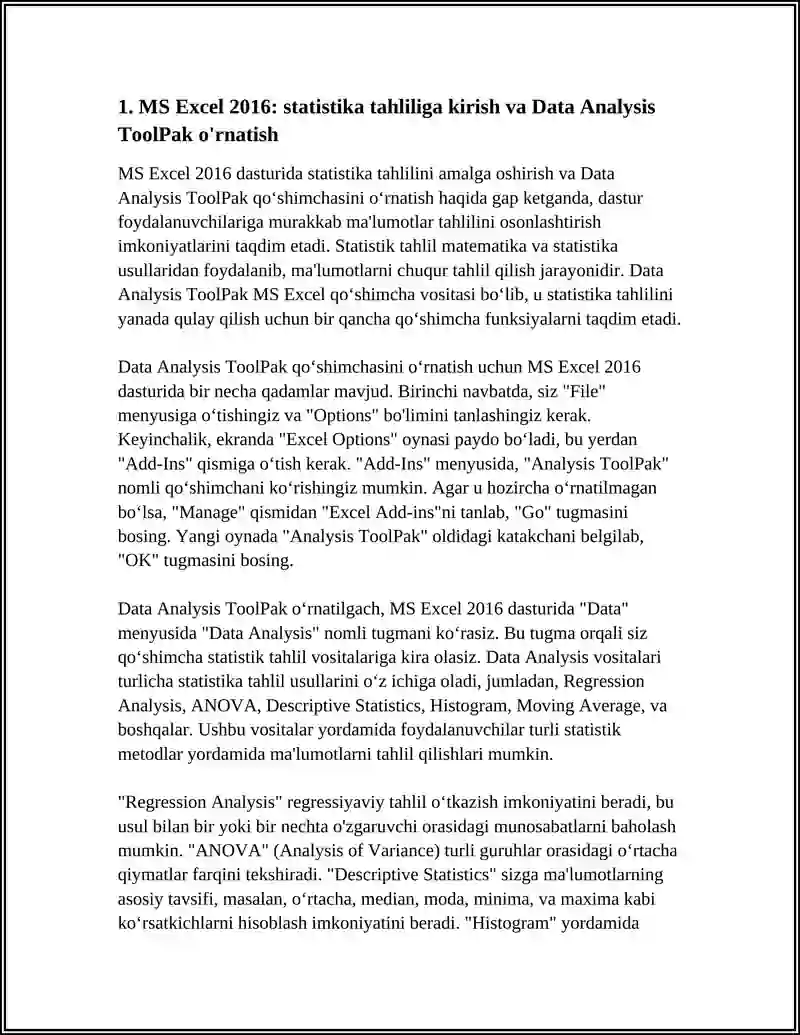 1. MS Excel 2016: statistika tahliliga kirish va Data Analysis ToolPak o'rnatish

MS Excel 2016 dasturida statistika tahlilini amalga oshirish va Data Analysis ToolPak qo‘shimchasini o‘rnatish haqida gap ketganda, dastur foydalanuvchilariga murakkab ma'lumotlar tahlilini osonlashtirish imkoniyatlarini taqdim etadi. Statistik tahlil matematika va statistika usullaridan foydalanib, ma'lumotlarni chuqur tahlil qilish jarayonidir. Data Analysis ToolPak MS Excel qo‘shimcha vositasi bo‘lib, u statistika tahlilini yanada qulay qilish uchun bir qancha qo‘shimcha funksiyalarni taqdim etadi.

Data Analysis ToolPak qo‘shimchasini o‘rnatish uchun MS Excel 2016 dasturida bir necha qadamlar mavjud. Birinchi navbatda, siz "File" menyusiga o‘tishingiz va "Options" bo'limini tanlashingiz kerak. Keyinchalik, ekranda "Excel Options" oynasi paydo bo‘ladi, bu yerdan "Add-Ins" qismiga o‘tish kerak. "Add-Ins" menyusida, "Analysis ToolPak" nomli qo‘shimchani ko‘rishingiz mumkin. Agar u hozircha o‘rnatilmagan bo‘lsa, "Manage" qismidan "Excel Add-ins"ni tanlab, "Go" tugmasini bosing. Yangi oynada "Analysis ToolPak" oldidagi katakchani belgilab, "OK" tugmasini bosing.

Data Analysis ToolPak o‘rnatilgach, MS Excel 2016 dasturida "Data" menyusida "Data Analysis" nomli tugmani ko‘rasiz. Bu tugma orqali siz qo‘shimcha statistik tahlil vositalariga kira olasiz. Data Analysis vositalari turlicha statistika tahlil usullarini o‘z ichiga oladi, jumladan, Regression Analysis, ANOVA, Descriptive Statistics, Histogram, Moving Average, va boshqalar. Ushbu vositalar yordamida foydalanuvchilar turli statistik metodlar yordamida ma'lumotlarni tahlil qilishlari mumkin.

"Regression Analysis" regressiyaviy tahlil o‘tkazish imkoniyatini beradi, bu usul bilan bir yoki bir nechta o'zgaruvchi orasidagi munosabatlarni baholash mumkin. "ANOVA" (Analysis of Variance) turli guruhlar orasidagi o‘rtacha qiymatlar farqini tekshiradi. "Descriptive Statistics" sizga ma'lumotlarning asosiy tavsifi, masalan, o‘rtacha, median, moda, minima, va maxima kabi ko‘rsatkichlarni hisoblash imkoniyatini beradi. "Histogram" yordamida